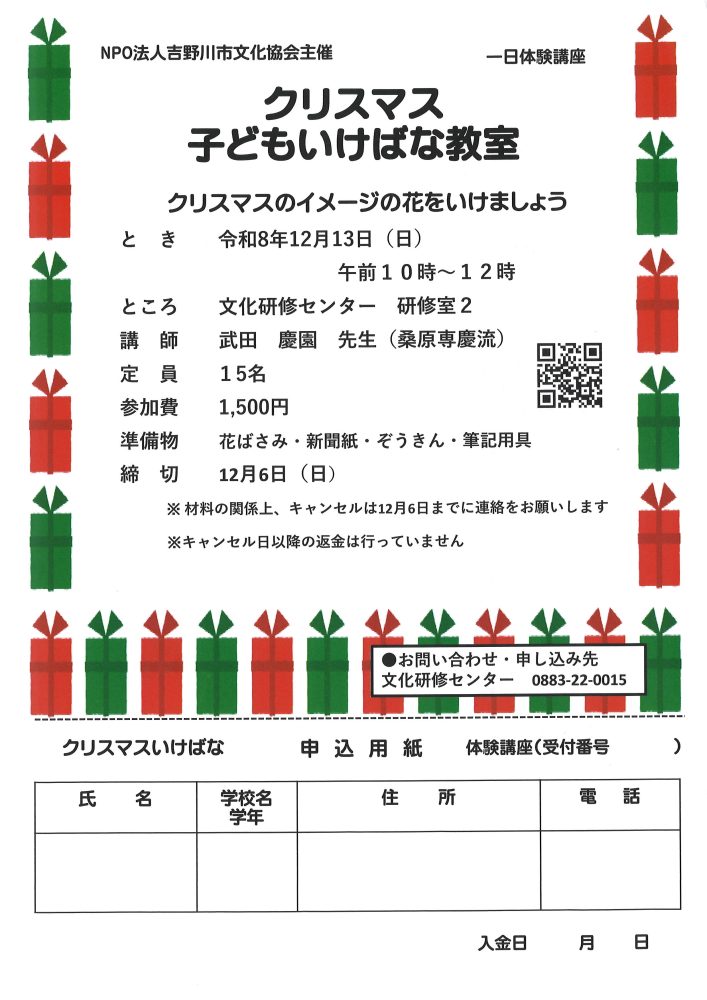 NPO法人吉野川市文化協会主催

一日体験講座

クリスマス
子どもいけばな教室

クリスマスのイメージの花をいけましょう

と　き　　令和8年12月13日（日）
午前１０時～１２時

ところ　　文化研修センター　研修室２

講　師　　武田　慶園　先生（桑原専慶流）

定　員　　１５名

参加費　　1,500円

準備物　　花ばさみ・新聞紙・ぞうきん・筆記用具

締　切　　12月6日（日）

※ 材料の関係上、キャンセルは12月6日までに連絡をお願いします

※キャンセル日以降の返金は行っていません

●お問い合わせ・申し込み先
文化研修センター　0883-22-0015

クリスマスいけばな　　申 込 用 紙　　体験講座（受付番号　　　）

| 氏　名 | 学校名 学年 | 住　所 | 電　話 |
|---|---|---|---|
| | | | |

入金日　　月　　日